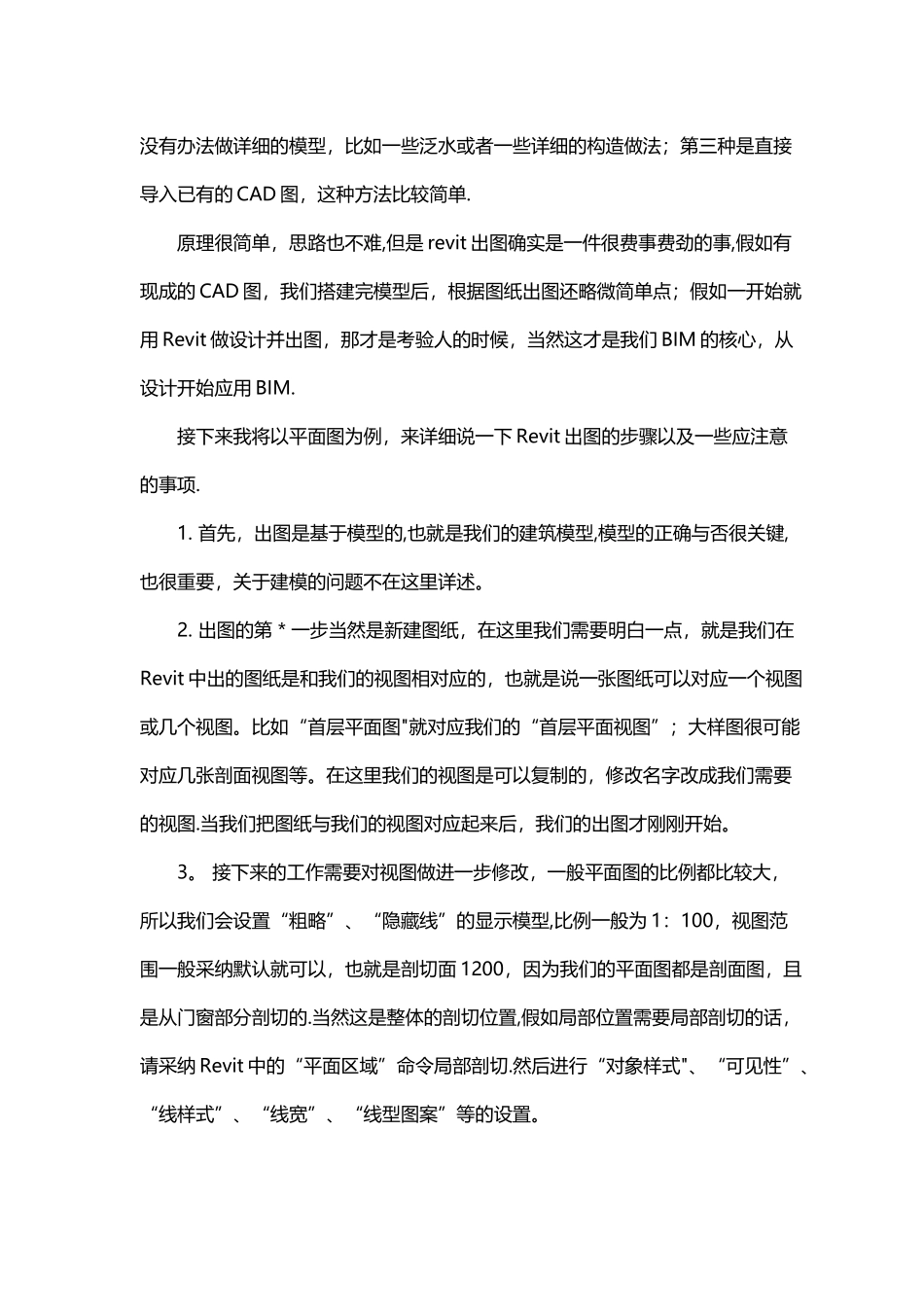 没有办法做详细的模型，比如一些泛水或者一些详细的构造做法；第三种是直接导入已有的 CAD 图，这种方法比较简单.

原理很简单，思路也不难,但是 revit 出图确实是一件很费事费劲的事,假如有现成的 CAD 图，我们搭建完模型后，根据图纸出图还略微简单点；假如一开始就用 Revit 做设计并出图，那才是考验人的时候，当然这才是我们 BIM 的核心，从设计开始应用 BIM.

接下来我将以平面图为例，来详细说一下 Revit 出图的步骤以及一些应注意的事项.

1. 首先，出图是基于模型的,也就是我们的建筑模型,模型的正确与否很关键,也很重要，关于建模的问题不在这里详述。

2. 出图的第 * 一步当然是新建图纸，在这里我们需要明白一点，就是我们在 Revit 中出的图纸是和我们的视图相对应的，也就是说一张图纸可以对应一个视图或几个视图。比如“首层平面图"就对应我们的“首层平面视图”；大样图很可能对应几张剖面视图等。在这里我们的视图是可以复制的，修改名字改成我们需要的视图.当我们把图纸与我们的视图对应起来后，我们的出图才刚刚开始。

3。 接下来的工作需要对视图做进一步修改，一般平面图的比例都比较大，所以我们会设置“粗略”、“隐藏线”的显示模型,比例一般为 1：100，视图范围一般采纳默认就可以，也就是剖切面 1200，因为我们的平面图都是剖面图，且是从门窗部分剖切的.当然这是整体的剖切位置,假如局部位置需要局部剖切的话，请采纳 Revit 中的“平面区域”命令局部剖切.然后进行“对象样式"、“可见性”、“线样式”、“线宽”、“线型图案”等的设置。